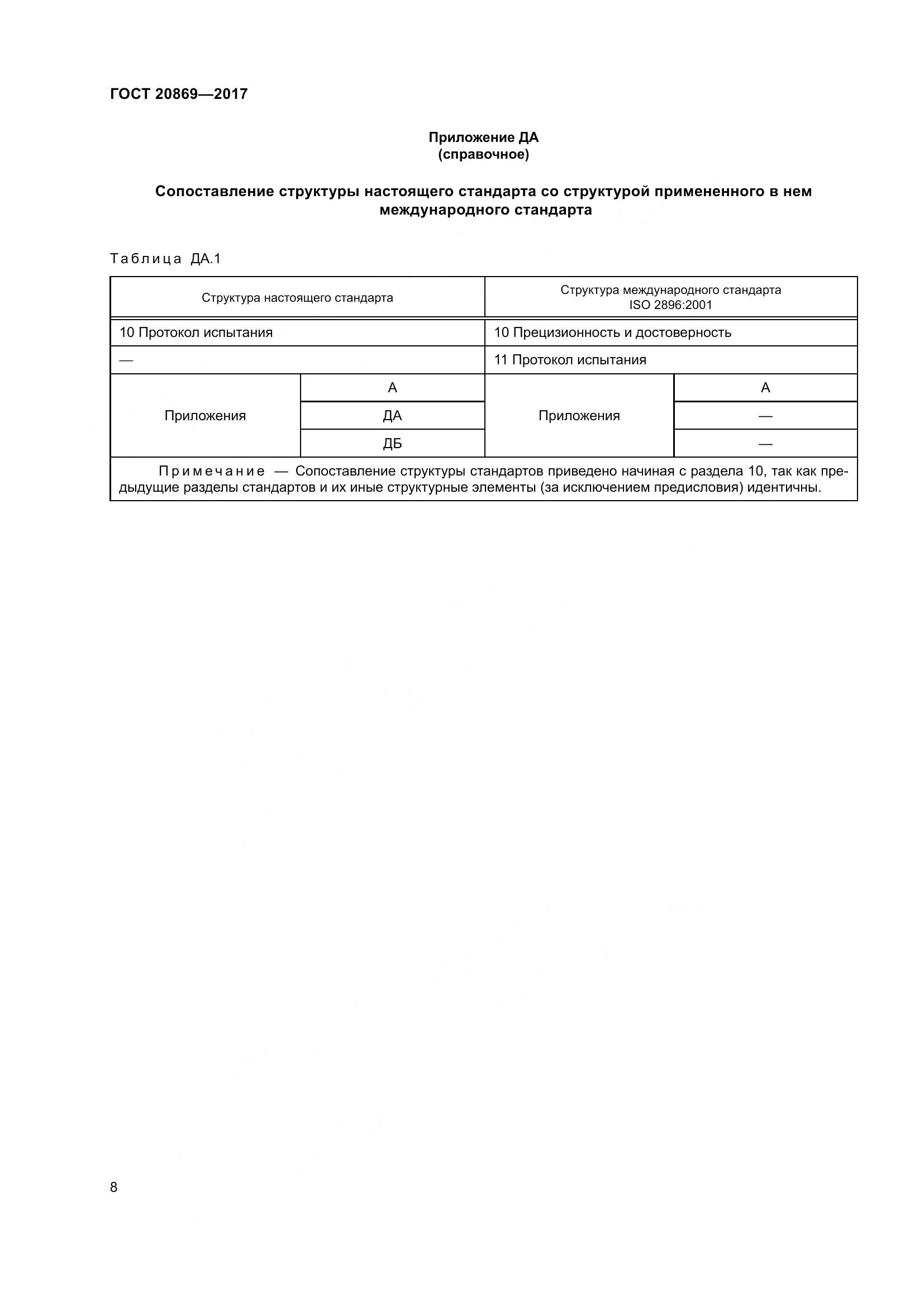 ГОСТ 20869—2017

Приложение ДА
(справочное)

Сопоставление структуры настоящего стандарта со структурой примененного в нем международного стандарта

Таблица ДА.1

| Структура настоящего стандарта | | Структура международного стандарта ISO 2896:2001 | |
|---|---|---|---|
| 10 Протокол испытания | | 10 Прецизионность и достоверность | |
| — | | 11 Протокол испытания | |
| Приложения | А | Приложения | А |
| | ДА | | — |
| | ДБ | | — |
| Примечание — Сопоставление структуры стандартов приведено начиная с раздела 10, так как предыдущие разделы стандартов и их иные структурные элементы (за исключением предисловия) идентичны. | | | |

8